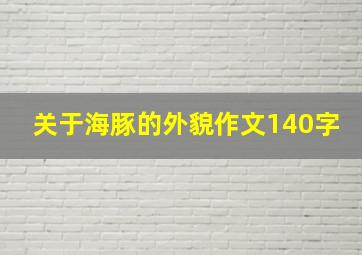 关于海豚的外貌作文140字